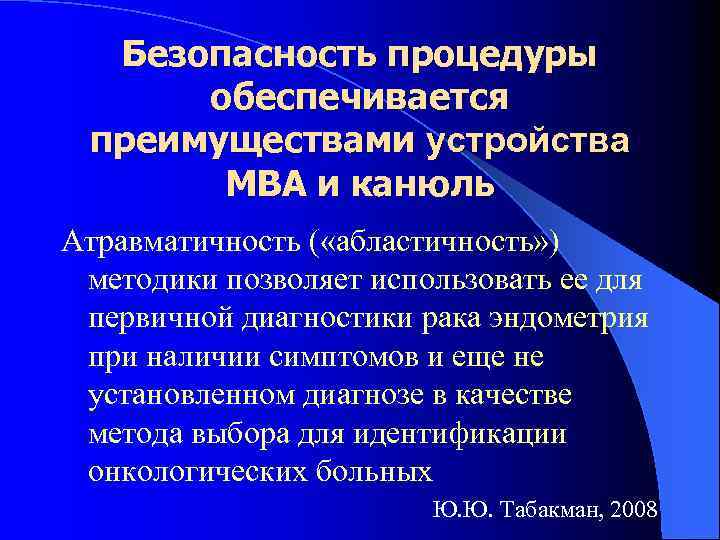 Безопасность процедуры обеспечивается преимуществами устройства МВА и канюль

Атравматичность («абластичность») методики позволяет использовать ее для первичной диагностики рака эндометрия при наличии симптомов и еще не установленном диагнозе в качестве метода выбора для идентификации онкологических больных

Ю.Ю. Табакман, 2008